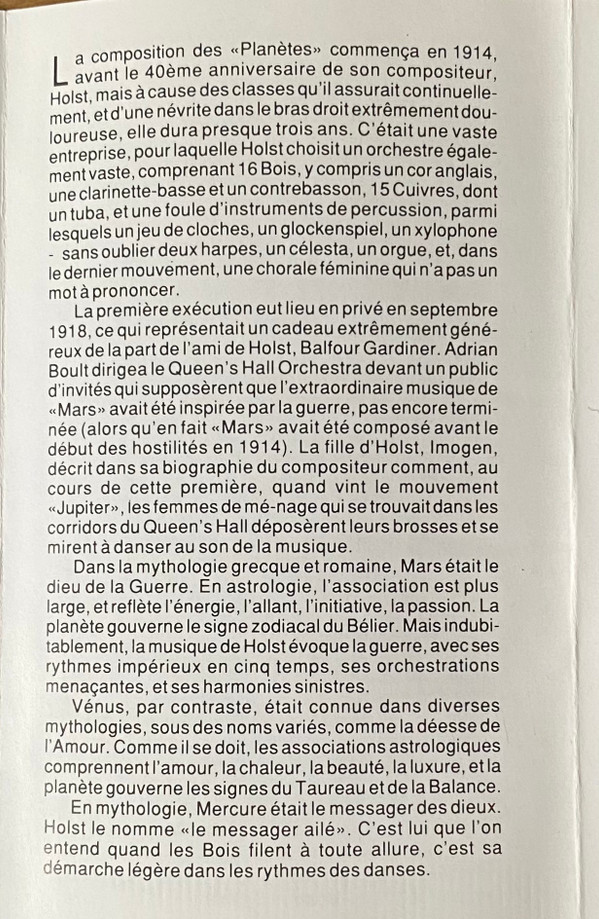 La composition des «Planètes» commença en 1914, avant le 40ème anniversaire de son compositeur, Holst, mais à cause des classes qu'il assurait continuellement, et d'une névrite dans le bras droit extrêmement douloureuse, elle dura presque trois ans. C'était une vaste entreprise, pour laquelle Holst choisit un orchestre également vaste, comprenant 16 Bois, y compris un cor anglais, une clarinette-basse et un contrebasson, 15 Cuivres, dont un tuba, et une foule d'instruments de percussion, parmi lesquels un jeu de cloches, un glockenspiel, un xylophone - sans oublier deux harpes, un célesta, un orgue, et, dans le dernier mouvement, une chorale féminine qui n'a pas un mot à prononcer.

La première exécution eut lieu en privé en septembre 1918, ce qui représentait un cadeau extrêmement généreux de la part de l'ami de Holst, Balfour Gardiner. Adrian Boult dirigea le Queen's Hall Orchestra devant un public d'invités qui supposèrent que l'extraordinaire musique de «Mars» avait été inspirée par la guerre, pas encore terminée (alors qu'en fait «Mars» avait été composé avant le début des hostilités en 1914). La fille d'Holst, Imogen, décrit dans sa biographie du compositeur comment, au cours de cette première, quand vint le mouvement «Jupiter», les femmes de mé-nage qui se trouvait dans les corridors du Queen's Hall déposèrent leurs brosses et se mirent à danser au son de la musique.

Dans la mythologie grecque et romaine, Mars était le dieu de la Guerre. En astrologie, l'association est plus large, et reflète l'énergie, l'allant, l'initiative, la passion. La planète gouverne le signe zodiacal du Bélier. Mais indubitablement, la musique de Holst évoque la guerre, avec ses rythmes impérieux en cinq temps, ses orchestrations menaçantes, et ses harmonies sinistres.

Vénus, par contraste, était connue dans diverses mythologies, sous des noms variés, comme la déesse de l'Amour. Comme il se doit, les associations astrologiques comprennent l'amour, la chaleur, la beauté, la luxure, et la planète gouverne les signes du Taureau et de la Balance.

En mythologie, Mercure était le messager des dieux. Holst le nomme «le messager ailé». C'est lui que l'on entend quand les Bois filent à toute allure, c'est sa démarche légère dans les rythmes des danses.